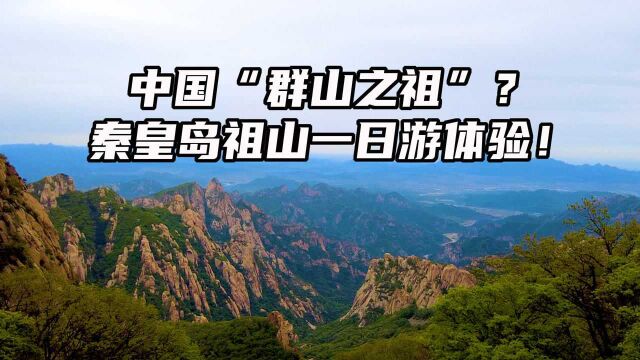 中国“群山之祖”？
秦皇岛祖山一日游体验！